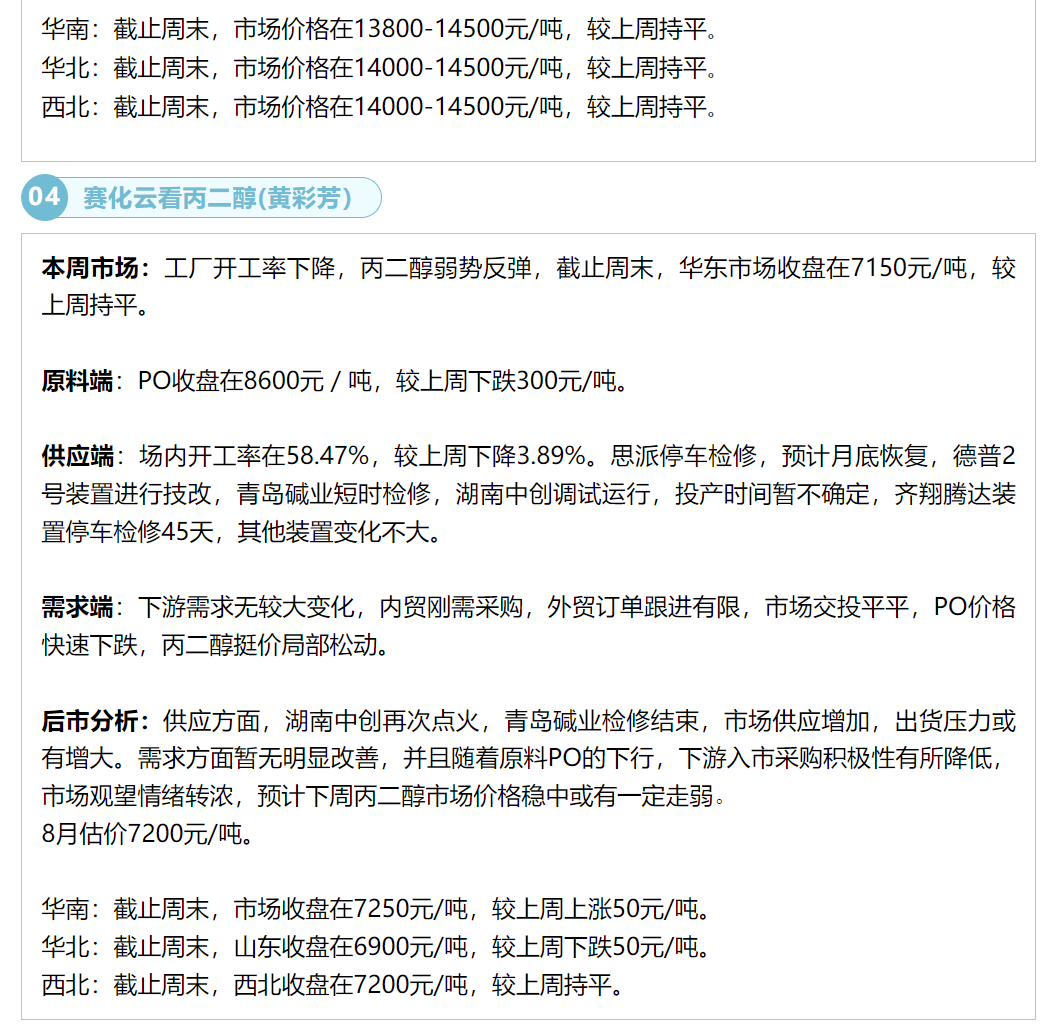 华南：截止周末，市场价格在13800-14500元/吨，较上周持平。
华北：截止周末，市场价格在14000-14500元/吨，较上周持平。
西北：截止周末，市场价格在14000-14500元/吨，较上周持平。

04 赛化云看丙二醇(黄彩芳)

本周市场：工厂开工率下降，丙二醇弱势反弹，截止周末，华东市场收盘在7150元/吨，较上周持平。

原料端：PO收盘在8600元 / 吨，较上周下跌300元/吨。

供应端：场内开工率在58.47%，较上周下降3.89%。思派停车检修，预计月底恢复，德普2号装置进行技改，青岛碱业短时检修，湖南中创调试运行，投产时间暂不确定，齐翔腾达装置停车检修45天，其他装置变化不大。

需求端：下游需求无较大变化，内贸刚需采购，外贸订单跟进有限，市场交投平平，PO价格快速下跌，丙二醇挺价局部松动。

后市分析：供应方面，湖南中创再次点火，青岛碱业检修结束，市场供应增加，出货压力或有增大。需求方面暂无明显改善，并且随着原料PO的下行，下游入市采购积极性有所降低，市场观望情绪转浓，预计下周丙二醇市场价格稳中或有一定走弱。
8月估价7200元/吨。

华南：截止周末，市场收盘在7250元/吨，较上周上涨50元/吨。
华北：截止周末，山东收盘在6900元/吨，较上周下跌50元/吨。
西北：截止周末，西北收盘在7200元/吨，较上周持平。